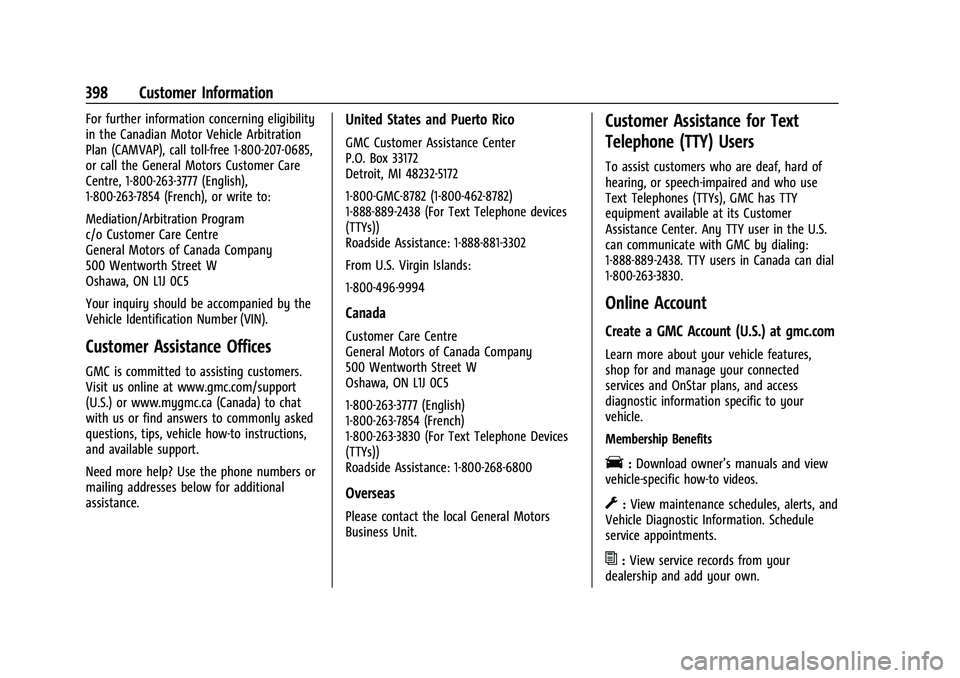 398 Customer Information

For further information concerning eligibility in the Canadian Motor Vehicle Arbitration Plan (CAMVAP), call toll-free 1-800-207-0685, or call the General Motors Customer Care Centre, 1-800-263-3777 (English), 1-800-263-7854 (French), or write to:

Mediation/Arbitration Program
c/o Customer Care Centre
General Motors of Canada Company
500 Wentworth Street W
Oshawa, ON L1J 0C5

Your inquiry should be accompanied by the Vehicle Identification Number (VIN).

Customer Assistance Offices

GMC is committed to assisting customers. Visit us online at www.gmc.com/support (U.S.) or www.mygmc.ca (Canada) to chat with us or find answers to commonly asked questions, tips, vehicle how-to instructions, and available support.

Need more help? Use the phone numbers or mailing addresses below for additional assistance.

United States and Puerto Rico

GMC Customer Assistance Center
P.O. Box 33172
Detroit, MI 48232-5172

1-800-GMC-8782 (1-800-462-8782)
1-888-889-2438 (For Text Telephone devices (TTYs))
Roadside Assistance: 1-888-881-3302

From U.S. Virgin Islands:

1-800-496-9994

Canada

Customer Care Centre
General Motors of Canada Company
500 Wentworth Street W
Oshawa, ON L1J 0C5

1-800-263-3777 (English)
1-800-263-7854 (French)
1-800-263-3830 (For Text Telephone Devices (TTYs))
Roadside Assistance: 1-800-268-6800

Overseas

Please contact the local General Motors Business Unit.

Customer Assistance for Text Telephone (TTY) Users

To assist customers who are deaf, hard of hearing, or speech-impaired and who use Text Telephones (TTYs), GMC has TTY equipment available at its Customer Assistance Center. Any TTY user in the U.S. can communicate with GMC by dialing: 1-888-889-2438. TTY users in Canada can dial 1-800-263-3830.

Online Account

Create a GMC Account (U.S.) at gmc.com

Learn more about your vehicle features, shop for and manage your connected services and OnStar plans, and access diagnostic information specific to your vehicle.

Membership Benefits

: Download owner's manuals and view vehicle-specific how-to videos.

: View maintenance schedules, alerts, and Vehicle Diagnostic Information. Schedule service appointments.

: View service records from your dealership and add your own.

carmanualsonline.info